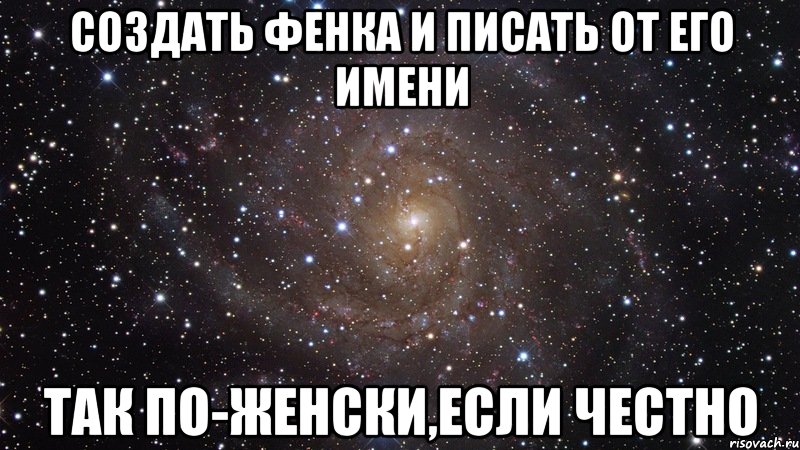 СОЗДАТЬ ФЕНКА И ПИСАТЬ ОТ ЕГО ИМЕНИ

ТАК ПО-ЖЕНСКИ,ЕСЛИ ЧЕСТНО

risovach.ru